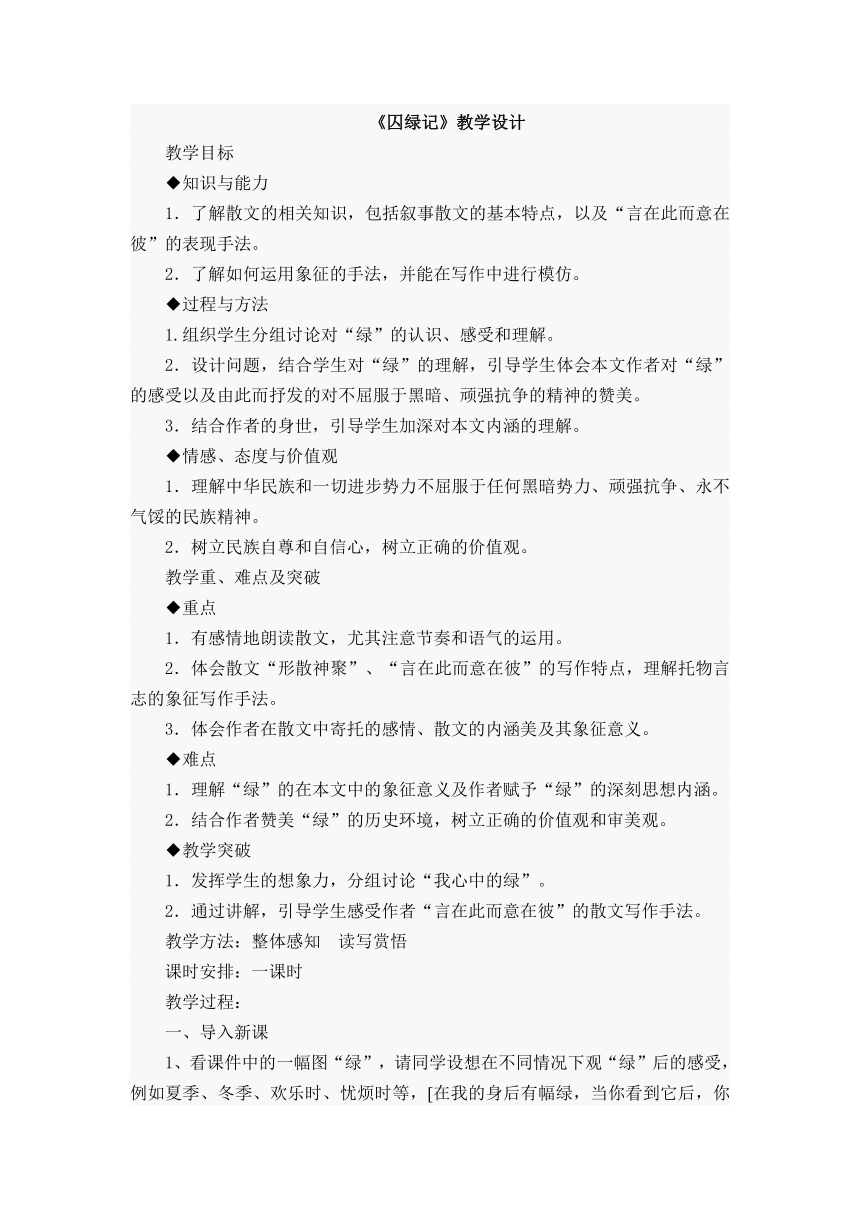 《囚绿记》教学设计

教学目标

◆知识与能力

1．了解散文的相关知识，包括叙事散文的基本特点，以及“言在此而意在彼”的表现手法。

2．了解如何运用象征的手法，并能在写作中进行模仿。

◆过程与方法

1.组织学生分组讨论对“绿”的认识、感受和理解。

2．设计问题，结合学生对“绿”的理解，引导学生体会本文作者对“绿”的感受以及由此而抒发的对不屈服于黑暗、顽强抗争的精神的赞美。

3．结合作者的身世，引导学生加深对本文内涵的理解。

◆情感、态度与价值观

1．理解中华民族和一切进步势力不屈服于任何黑暗势力、顽强抗争、永不气馁的民族精神。

2．树立民族自尊和自信心，树立正确的价值观。

教学重、难点及突破

◆重点

1．有感情地朗读散文，尤其注意节奏和语气的运用。

2．体会散文“形散神聚”、“言在此而意在彼”的写作特点，理解托物言志的象征写作手法。

3．体会作者在散文中寄托的感情、散文的内涵美及其象征意义。

◆难点

1．理解“绿”的在本文中的象征意义及作者赋予“绿”的深刻思想内涵。

2．结合作者赞美“绿”的历史环境，树立正确的价值观和审美观。

◆教学突破

1．发挥学生的想象力，分组讨论“我心中的绿”。

2．通过讲解，引导学生感受作者“言在此而意在彼”的散文写作手法。

教学方法：整体感知 读写赏悟

课时安排：一课时

教学过程：

一、导入新课

1、看课件中的一幅图“绿”，请同学设想在不同情况下观“绿”后的感受，例如夏季、冬季、欢乐时、忧烦时等，[在我的身后有幅绿，当你看到它后，你